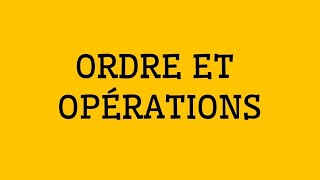 ORDRE ET OPÉRATIONS